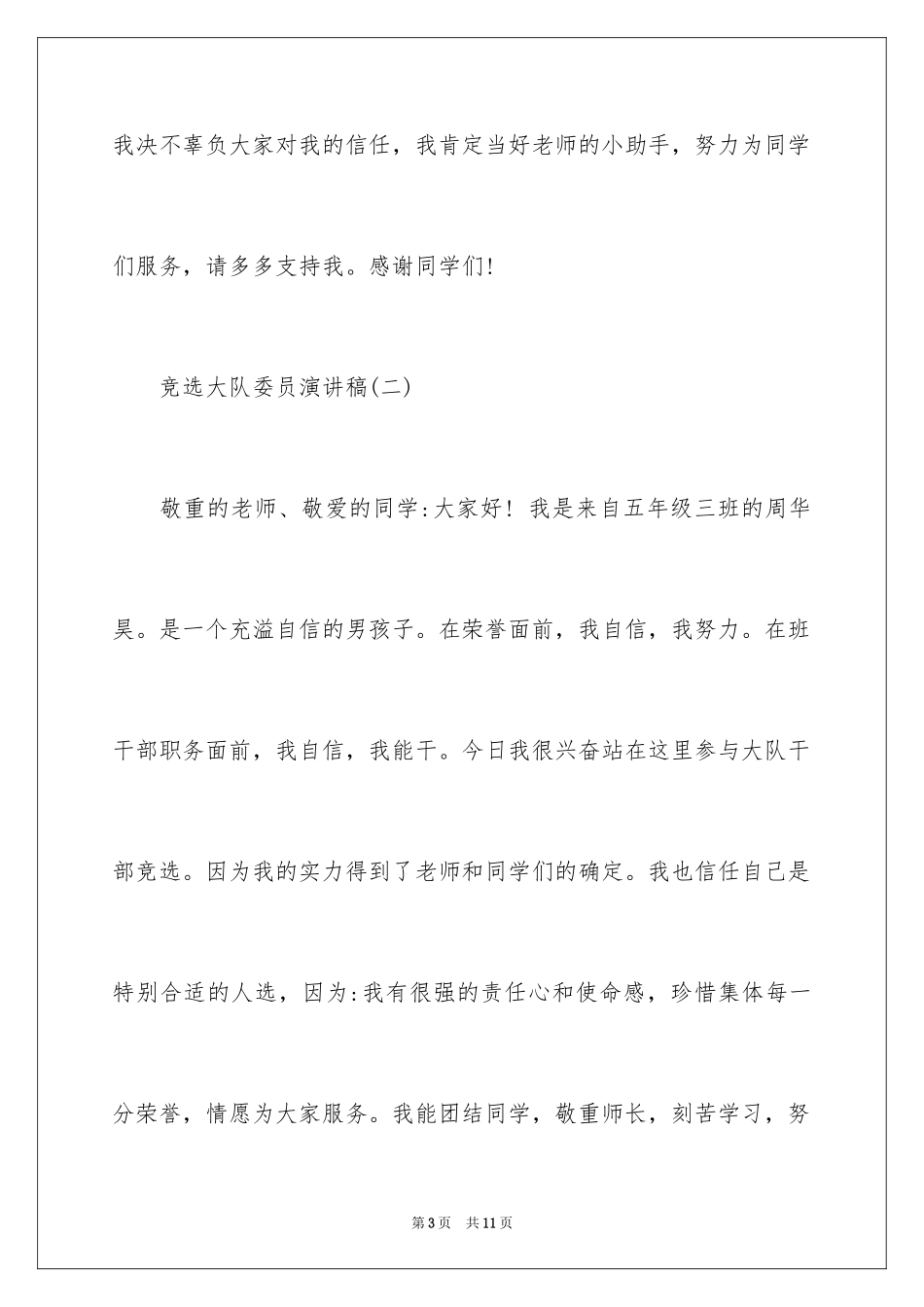 我决不辜负大家对我的信任，我肯定当好老师的小助手，努力为同学们服务，请多多支持我。感谢同学们!

竞选大队委员演讲稿(二)

敬重的老师、敬爱的同学:大家好！我是来自五年级三班的周华昊。是一个充溢自信的男孩子。在荣誉面前，我自信，我努力。在班干部职务面前，我自信，我能干。今日我很兴奋站在这里参与大队干部竞选。因为我的实力得到了老师和同学们的确定。我也信任自己是特别合适的人选，因为:我有很强的责任心和使命感，珍惜集体每一分荣誉，情愿为大家服务。我能团结同学，敬重师长，刻苦学习，努

第3页　共11页